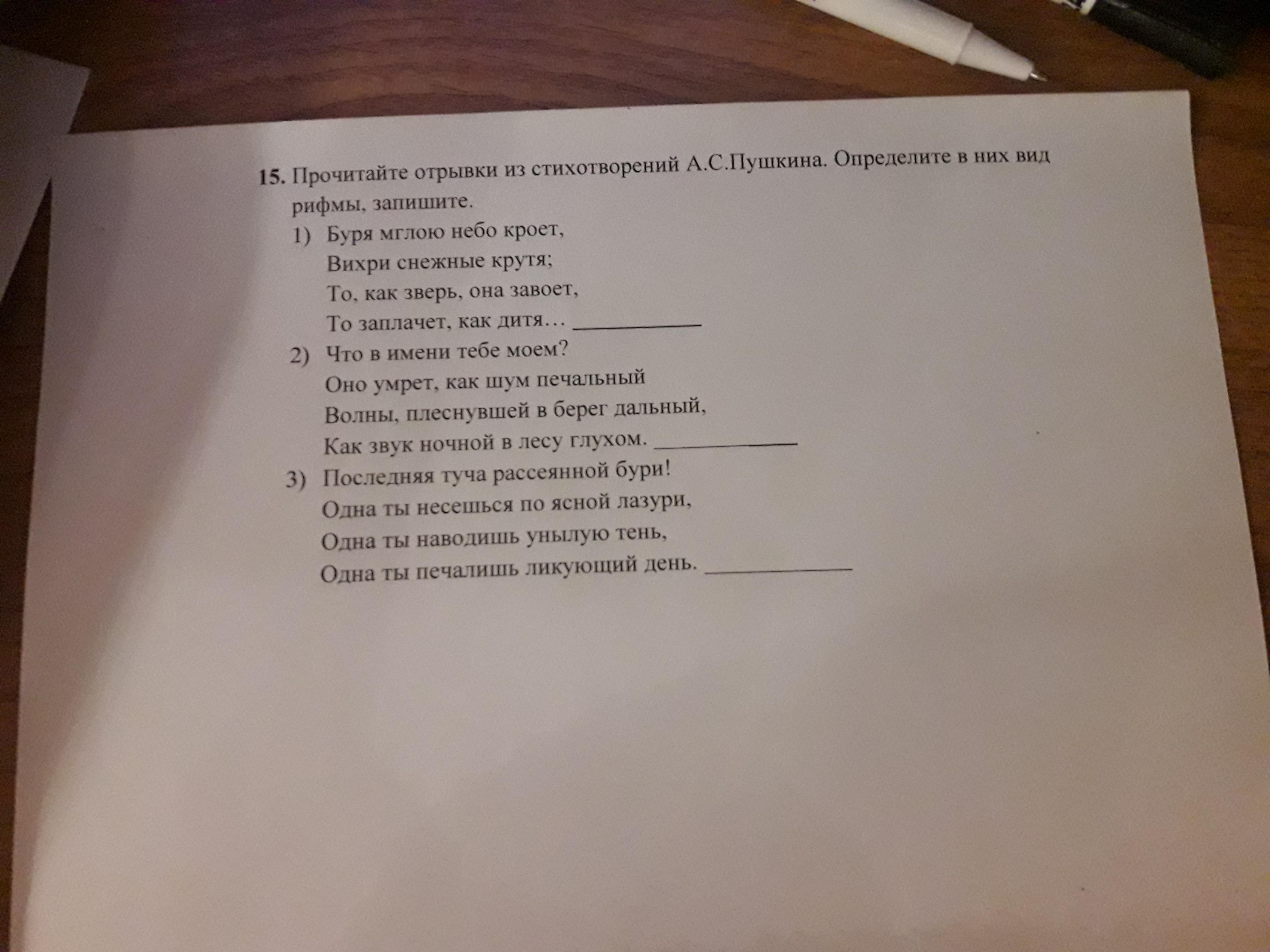 15. Прочитайте отрывки из стихотворений А.С.Пушкина. Определите в них вид рифмы, запишите.

1) Буря мглою небо кроет,
Вихри снежные крутя;
То, как зверь, она завоет,
То заплачет, как дитя… ____

2) Что в имени тебе моем?
Оно умрет, как шум печальный
Волны, плеснувшей в берег дальный,
Как звук ночной в лесу глухом. ____

3) Последняя туча рассеянной бури!
Одна ты несешься по ясной лазури,
Одна ты наводишь унылую тень,
Одна ты печалишь ликующий день. ____